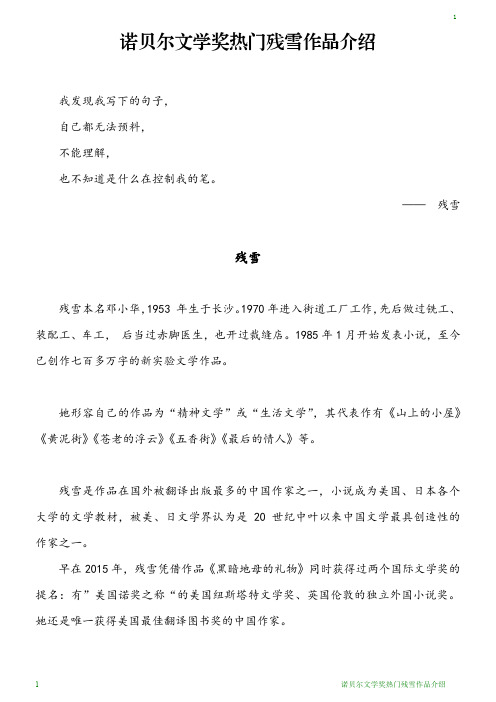 1

诺贝尔文学奖热门残雪作品介绍

我发现我写下的句子，
自己都无法预料，
不能理解，
也不知道是什么在控制我的笔。

—— 残雪

残雪

残雪本名邓小华，1953 年生于长沙。1970 年进入街道工厂工作，先后做过铣工、装配工、车工， 后当过赤脚医生，也开过裁缝店。1985 年 1 月开始发表小说，至今已创作七百多万字的新实验文学作品。

她形容自己的作品为“精神文学”或“生活文学”，其代表作有《山上的小屋》《黄泥街》《苍老的浮云》《五香街》《最后的情人》等。

残雪是作品在国外被翻译出版最多的中国作家之一，小说成为美国、日本各个大学的文学教材，被美、日文学界认为是 20 世纪中叶以来中国文学最具创造性的作家之一。

早在 2015 年，残雪凭借作品《黑暗地母的礼物》同时获得过两个国际文学奖的提名：有”美国诺奖之称“的美国纽斯塔特文学奖、英国伦敦的独立外国小说奖。她还是唯一获得美国最佳翻译图书奖的中国作家。

1 诺贝尔文学奖热门残雪作品介绍